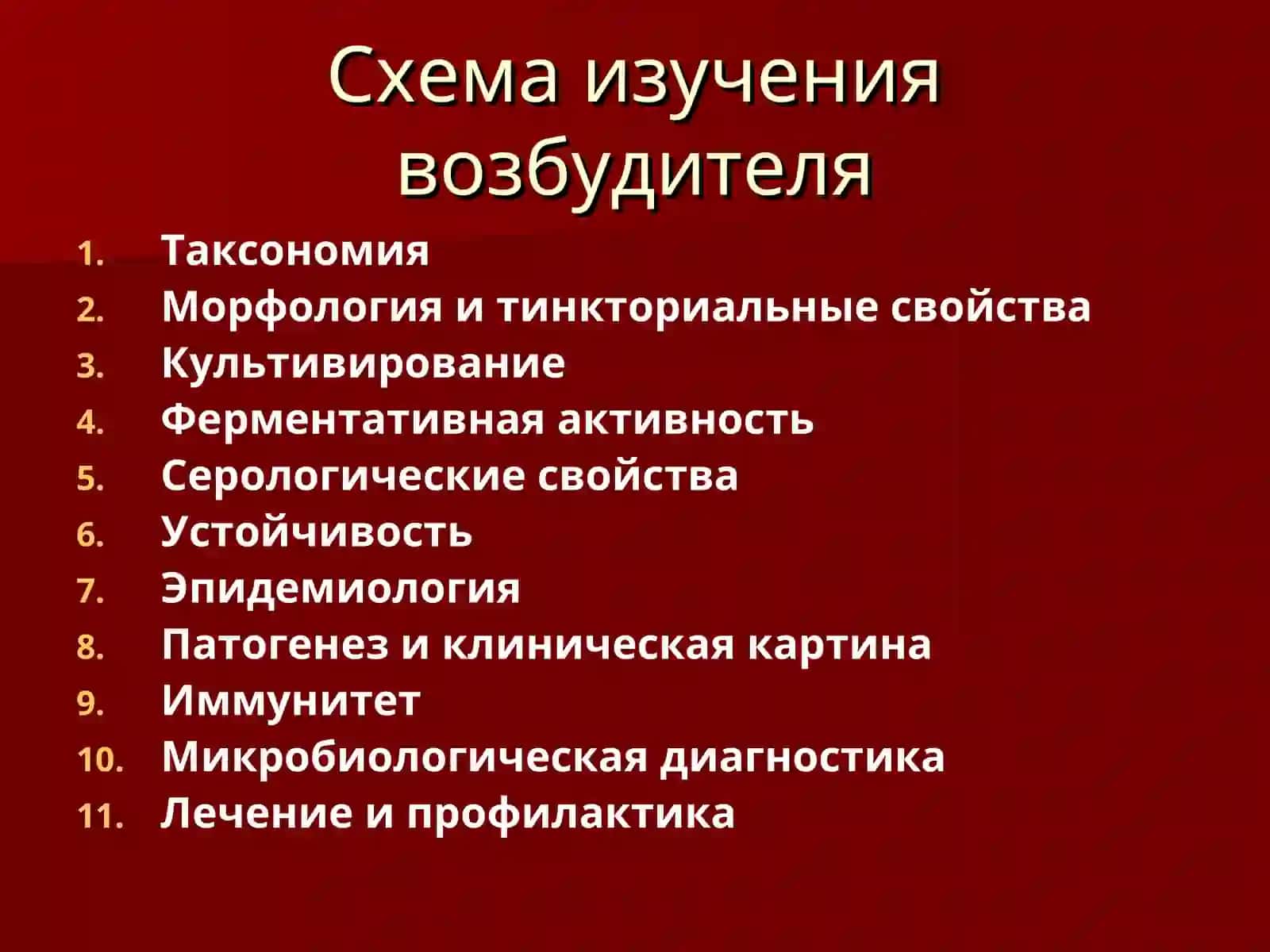 Схема изучения возбудителя

1. Таксономия
2. Морфология и тинкториальные свойства
3. Культивирование
4. Ферментативная активность
5. Серологические свойства
6. Устойчивость
7. Эпидемиология
8. Патогенез и клиническая картина
9. Иммунитет
10. Микробиологическая диагностика
11. Лечение и профилактика